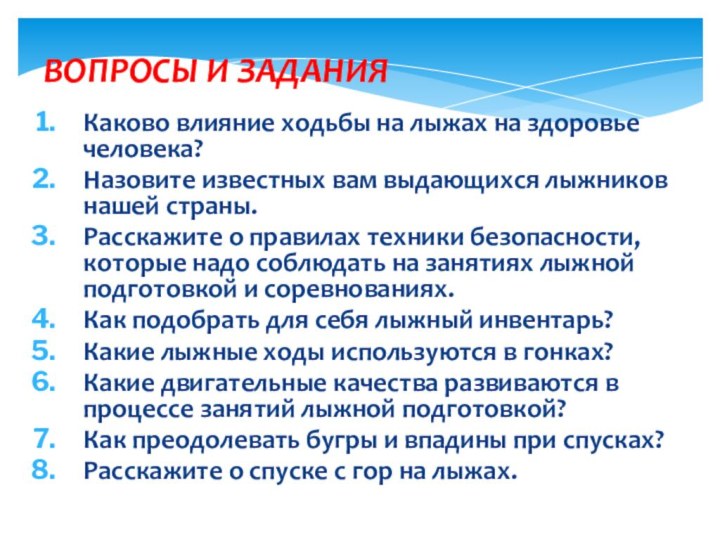 ВОПРОСЫ И ЗАДАНИЯ

1. Каково влияние ходьбы на лыжах на здоровье человека?
2. Назовите известных вам выдающихся лыжников нашей страны.
3. Расскажите о правилах техники безопасности, которые надо соблюдать на занятиях лыжной подготовкой и соревнованиях.
4. Как подобрать для себя лыжный инвентарь?
5. Какие лыжные ходы используются в гонках?
6. Какие двигательные качества развиваются в процессе занятий лыжной подготовкой?
7. Как преодолевать бугры и впадины при спусках?
8. Расскажите о спуске с гор на лыжах.